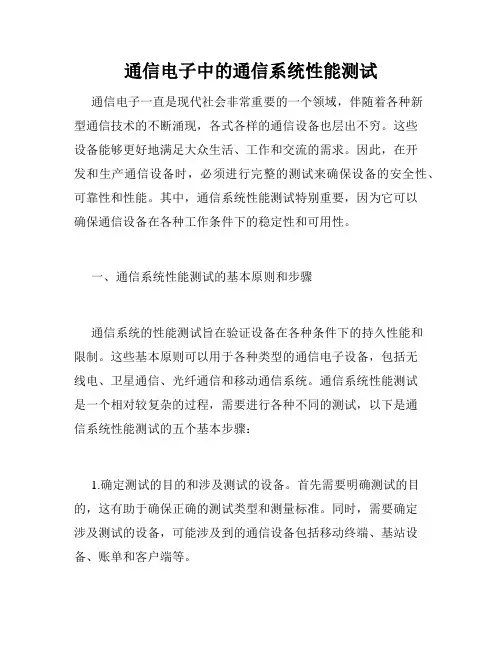 通信电子中的通信系统性能测试

通信电子一直是现代社会非常重要的一个领域，伴随着各种新型通信技术的不断涌现，各式各样的通信设备也层出不穷。这些设备能够更好地满足大众生活、工作和交流的需求。因此，在开发和生产通信设备时，必须进行完整的测试来确保设备的安全性、可靠性和性能。其中，通信系统性能测试特别重要，因为它可以确保通信设备在各种工作条件下的稳定性和可用性。

一、通信系统性能测试的基本原则和步骤

通信系统的性能测试旨在验证设备在各种条件下的持久性能和限制。这些基本原则可以用于各种类型的通信电子设备，包括无线电、卫星通信、光纤通信和移动通信系统。通信系统性能测试是一个相对较复杂的过程，需要进行各种不同的测试，以下是通信系统性能测试的五个基本步骤：

1.确定测试的目的和涉及测试的设备。首先需要明确测试的目的，这有助于确保正确的测试类型和测量标准。同时，需要确定涉及测试的设备，可能涉及到的通信设备包括移动终端、基站设备、账单和客户端等。